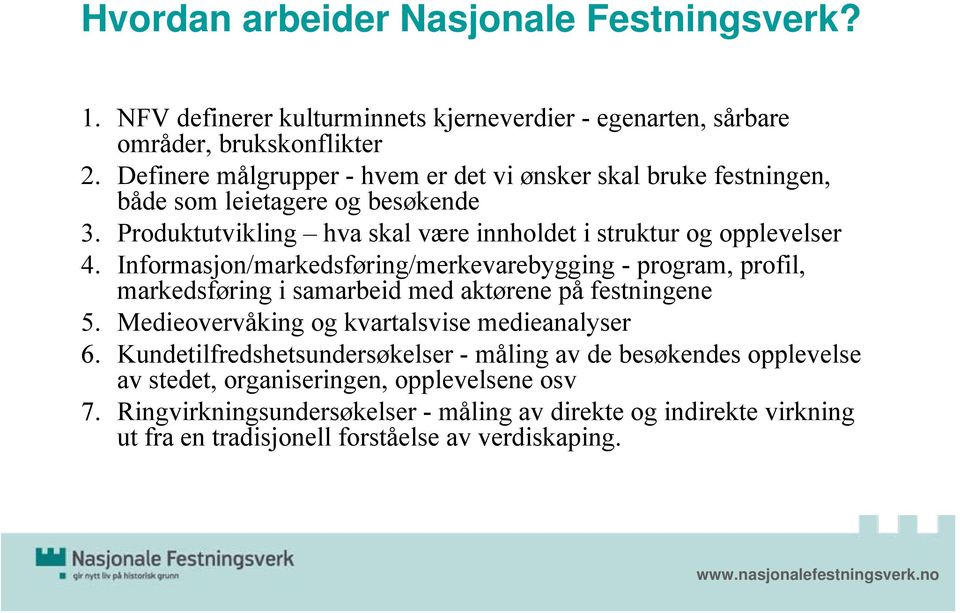 Hvordan arbeider Nasjonale Festningsverk?

1. NFV definerer kulturminnets kjerneverdier - egenarten, sårbare områder, brukskonflikter
2. Definere målgrupper - hvem er det vi ønsker skal bruke festningen, både som leietagere og besøkende
3. Produktutvikling – hva skal være innholdet i struktur og opplevelser
4. Informasjon/markedsføring/merkevarebygging - program, profil, markedsføring i samarbeid med aktørene på festningene
5. Medieovervåking og kvartalsvise medieanalyser
6. Kundetilfredshetsundersøkelser - måling av de besøkendes opplevelse av stedet, organiseringen, opplevelsene osv
7. Ringvirkningsundersøkelser - måling av direkte og indirekte virkning ut fra en tradisjonell forståelse av verdiskaping.

Nasjonale Festningsverk
gir nytt liv på historisk grunn

www.nasjonalefestningsverk.no